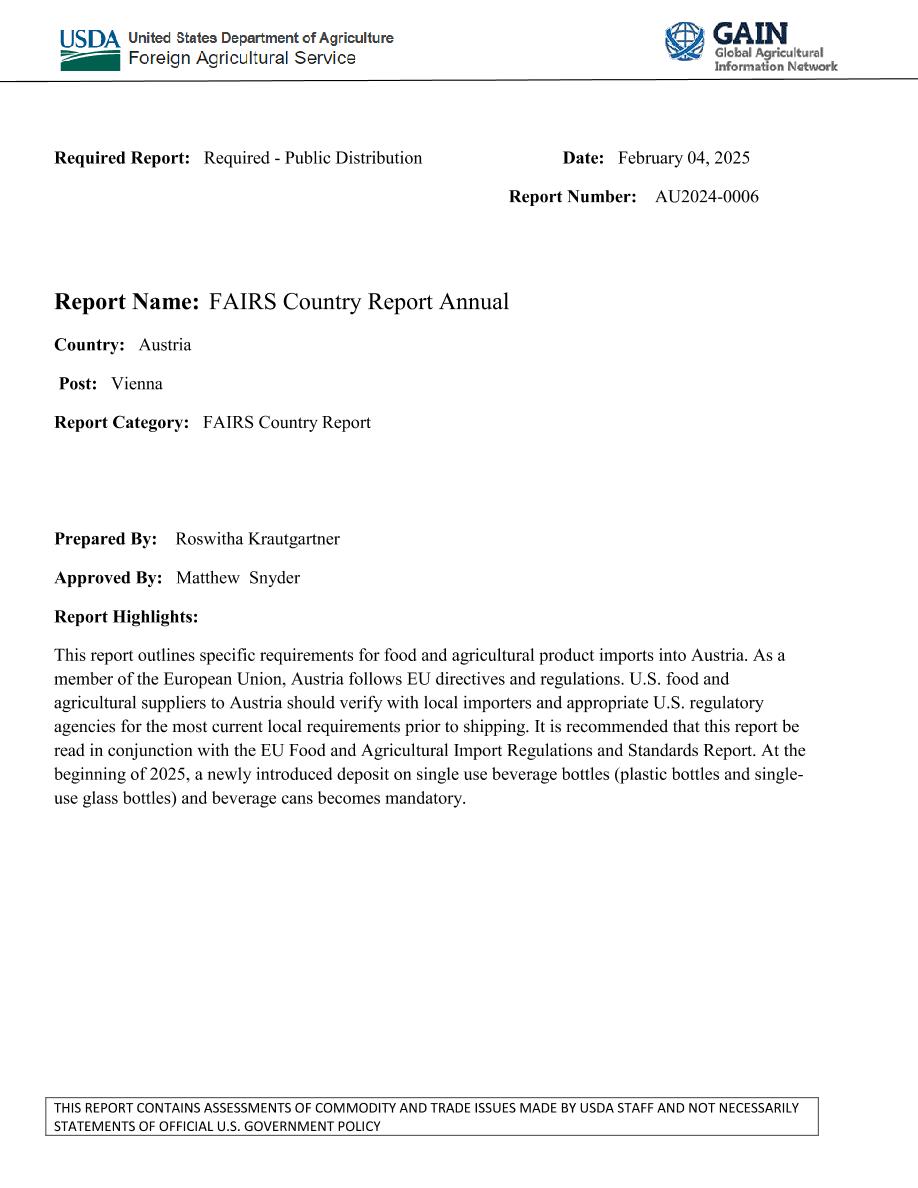 USDA United States Department of Agriculture
Foreign Agricultural Service

GAIN Global Agricultural Information Network

Required Report: Required - Public Distribution

Date: February 04, 2025

Report Number: AU2024-0006

Report Name: FAIRS Country Report Annual

Country: Austria

Post: Vienna

Report Category: FAIRS Country Report

Prepared By: Roswitha Krautgartner

Approved By: Matthew Snyder

Report Highlights:

This report outlines specific requirements for food and agricultural product imports into Austria. As a member of the European Union, Austria follows EU directives and regulations. U.S. food and agricultural suppliers to Austria should verify with local importers and appropriate U.S. regulatory agencies for the most current local requirements prior to shipping. It is recommended that this report be read in conjunction with the EU Food and Agricultural Import Regulations and Standards Report. At the beginning of 2025, a newly introduced deposit on single use beverage bottles (plastic bottles and single-use glass bottles) and beverage cans becomes mandatory.

THIS REPORT CONTAINS ASSESSMENTS OF COMMODITY AND TRADE ISSUES MADE BY USDA STAFF AND NOT NECESSARILY STATEMENTS OF OFFICIAL U.S. GOVERNMENT POLICY